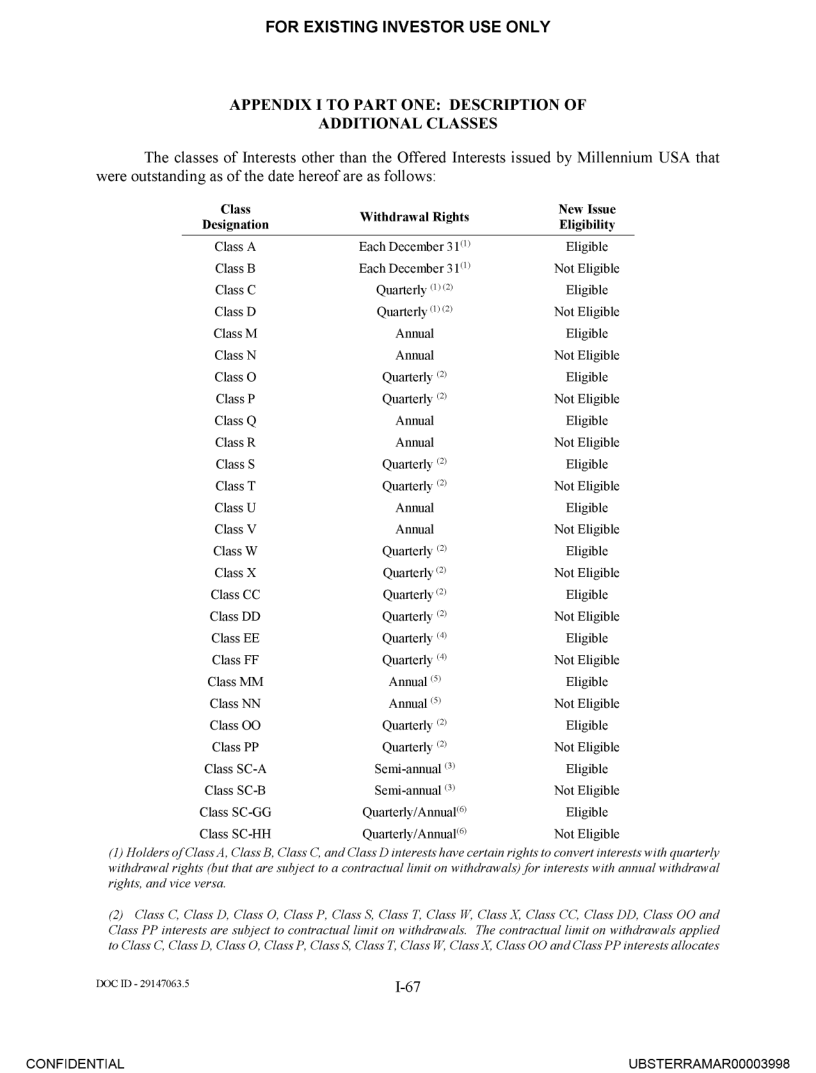 FOR EXISTING INVESTOR USE ONLY

APPENDIX I TO PART ONE: DESCRIPTION OF ADDITIONAL CLASSES

The classes of Interests other than the Offered Interests issued by Millennium USA that were outstanding as of the date hereof are as follows:

| Class Designation | Withdrawal Rights | New Issue Eligibility |
|---|---|---|
| Class A | Each December 31$^{(1)}$ | Eligible |
| Class B | Each December 31$^{(1)}$ | Not Eligible |
| Class C | Quarterly $^{(1)(2)}$ | Eligible |
| Class D | Quarterly $^{(1)(2)}$ | Not Eligible |
| Class M | Annual | Eligible |
| Class N | Annual | Not Eligible |
| Class O | Quarterly $^{(2)}$ | Eligible |
| Class P | Quarterly $^{(2)}$ | Not Eligible |
| Class Q | Annual | Eligible |
| Class R | Annual | Not Eligible |
| Class S | Quarterly $^{(2)}$ | Eligible |
| Class T | Quarterly $^{(2)}$ | Not Eligible |
| Class U | Annual | Eligible |
| Class V | Annual | Not Eligible |
| Class W | Quarterly $^{(2)}$ | Eligible |
| Class X | Quarterly $^{(2)}$ | Not Eligible |
| Class CC | Quarterly $^{(2)}$ | Eligible |
| Class DD | Quarterly $^{(2)}$ | Not Eligible |
| Class EE | Quarterly $^{(4)}$ | Eligible |
| Class FF | Quarterly $^{(4)}$ | Not Eligible |
| Class MM | Annual $^{(5)}$ | Eligible |
| Class NN | Annual $^{(5)}$ | Not Eligible |
| Class OO | Quarterly $^{(2)}$ | Eligible |
| Class PP | Quarterly $^{(2)}$ | Not Eligible |
| Class SC-A | Semi-annual $^{(3)}$ | Eligible |
| Class SC-B | Semi-annual $^{(3)}$ | Not Eligible |
| Class SC-GG | Quarterly/Annual$^{(6)}$ | Eligible |
| Class SC-HH | Quarterly/Annual$^{(6)}$ | Not Eligible |

(1) Holders of Class A, Class B, Class C, and Class D interests have certain rights to convert interests with quarterly withdrawal rights (but that are subject to a contractual limit on withdrawals) for interests with annual withdrawal rights, and vice versa.

(2) Class C, Class D, Class O, Class P, Class S, Class T, Class W, Class X, Class CC, Class DD, Class OO and Class PP interests are subject to contractual limit on withdrawals. The contractual limit on withdrawals applied to Class C, Class D, Class O, Class P, Class S, Class T, Class W, Class X, Class OO and Class PP interests allocates

DOC ID - 29147063.5

I-67

CONFIDENTIAL

UBSTERRAMAR00003998